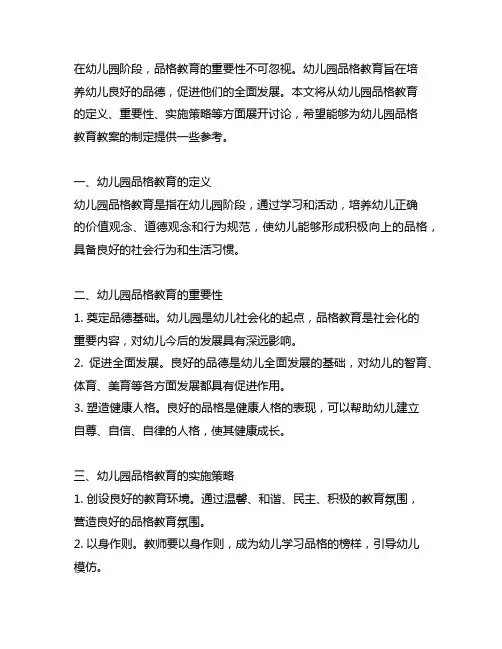 在幼儿园阶段，品格教育的重要性不可忽视。幼儿园品格教育旨在培养幼儿良好的品德，促进他们的全面发展。本文将从幼儿园品格教育的定义、重要性、实施策略等方面展开讨论，希望能够为幼儿园品格教育教案的制定提供一些参考。

一、幼儿园品格教育的定义
幼儿园品格教育是指在幼儿园阶段，通过学习和活动，培养幼儿正确的价值观念、道德观念和行为规范，使幼儿能够形成积极向上的品格，具备良好的社会行为和生活习惯。

二、幼儿园品格教育的重要性
1. 奠定品德基础。幼儿园是幼儿社会化的起点，品格教育是社会化的重要内容，对幼儿今后的发展具有深远影响。
2. 促进全面发展。良好的品德是幼儿全面发展的基础，对幼儿的智育、体育、美育等各方面发展都具有促进作用。
3. 塑造健康人格。良好的品格是健康人格的表现，可以帮助幼儿建立自尊、自信、自律的人格，使其健康成长。

三、幼儿园品格教育的实施策略
1. 创设良好的教育环境。通过温馨、和谐、民主、积极的教育氛围，营造良好的品格教育氛围。
2. 以身作则。教师要以身作则，成为幼儿学习品格的榜样，引导幼儿模仿。